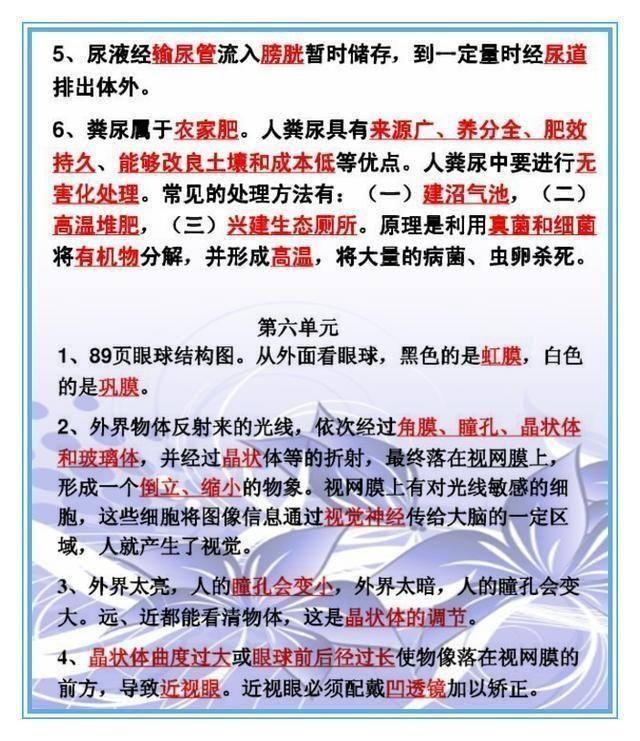 5、尿液经输尿管流入膀胱暂时储存，到一定量时经尿道排出体外。

6、粪尿属于农家肥。人粪尿具有来源广、养分全、肥效持久、能够改良土壤和成本低等优点。人粪尿中要进行无害化处理。常见的处理方法有：（一）建沼气池，（二）高温堆肥，（三）兴建生态厕所。原理是利用真菌和细菌将有机物分解，并形成高温，将大量的病菌、虫卵杀死。

第六单元

1、89页眼球结构图。从外面看眼球，黑色的是虹膜，白色的是巩膜。

2、外界物体反射来的光线，依次经过角膜、瞳孔、晶状体和玻璃体，并经过晶状体等的折射，最终落在视网膜上，形成一个倒立、缩小的物象。视网膜上有对光线敏感的细胞，这些细胞将图像信息通过视觉神经传给大脑的一定区域，人就产生了视觉。

3、外界太亮，人的瞳孔会变小，外界太暗，人的瞳孔会变大。远、近都能看清物体，这是晶状体的调节。

4、晶状体曲度过大或眼球前后径过长使物像落在视网膜的前方，导致近视眼。近视眼必须配戴凹透镜加以矫正。